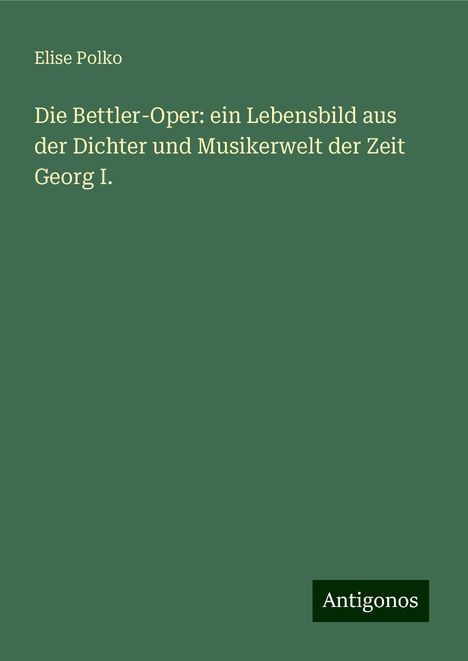 Elise Polko

Die Bettler-Oper: ein Lebensbild aus der Dichter und Musikerwelt der Zeit Georg I.

Antigonos